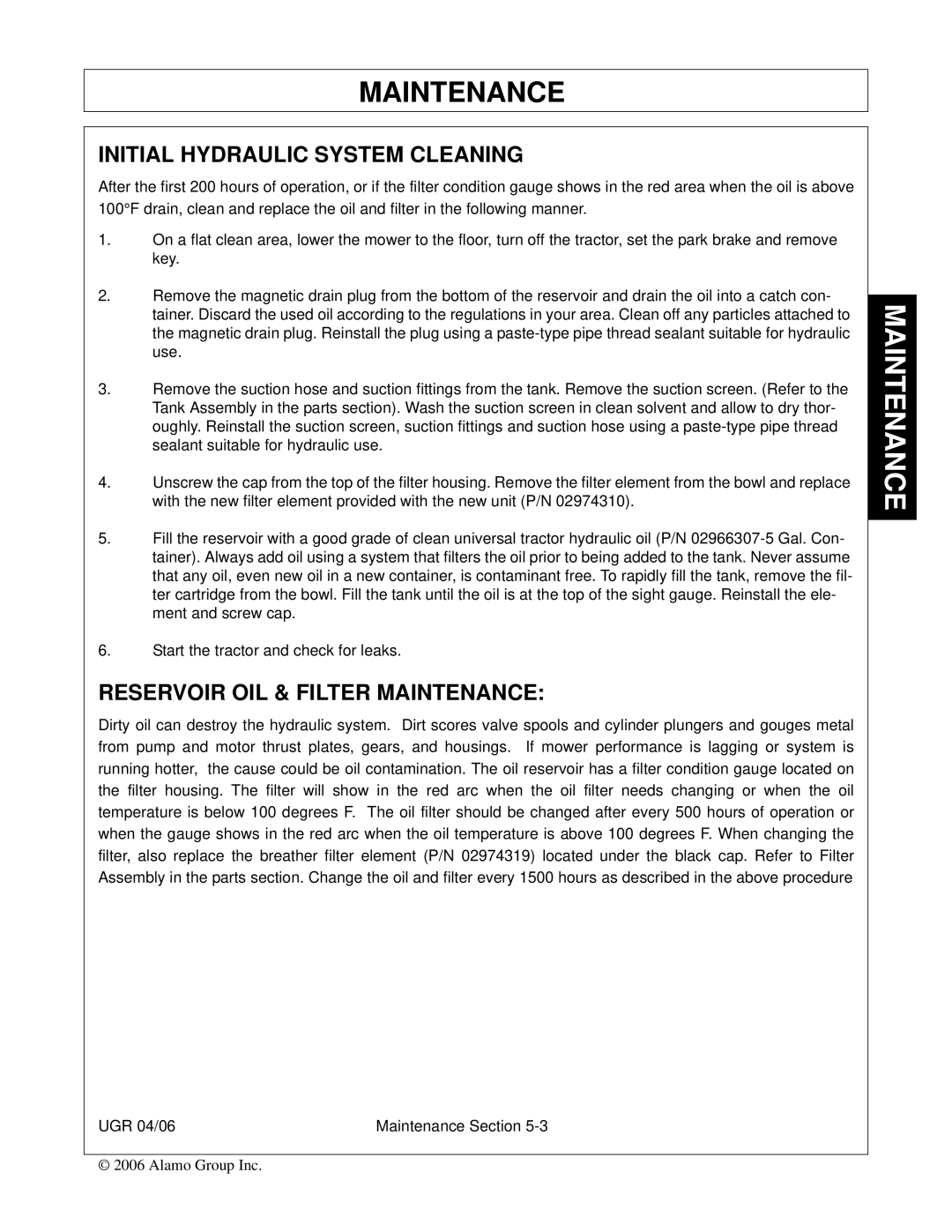 MAINTENANCE

INITIAL HYDRAULIC SYSTEM CLEANING

After the first 200 hours of operation, or if the filter condition gauge shows in the red area when the oil is above 100°F drain, clean and replace the oil and filter in the following manner.

1. On a flat clean area, lower the mower to the floor, turn off the tractor, set the park brake and remove key.

2. Remove the magnetic drain plug from the bottom of the reservoir and drain the oil into a catch container. Discard the used oil according to the regulations in your area. Clean off any particles attached to the magnetic drain plug. Reinstall the plug using a paste-type pipe thread sealant suitable for hydraulic use.

3. Remove the suction hose and suction fittings from the tank. Remove the suction screen. (Refer to the Tank Assembly in the parts section). Wash the suction screen in clean solvent and allow to dry thoroughly. Reinstall the suction screen, suction fittings and suction hose using a paste-type pipe thread sealant suitable for hydraulic use.

4. Unscrew the cap from the top of the filter housing. Remove the filter element from the bowl and replace with the new filter element provided with the new unit (P/N 02974310).

5. Fill the reservoir with a good grade of clean universal tractor hydraulic oil (P/N 02966307-5 Gal. Container). Always add oil using a system that filters the oil prior to being added to the tank. Never assume that any oil, even new oil in a new container, is contaminant free. To rapidly fill the tank, remove the filter cartridge from the bowl. Fill the tank until the oil is at the top of the sight gauge. Reinstall the element and screw cap.

6. Start the tractor and check for leaks.

RESERVOIR OIL & FILTER MAINTENANCE:

Dirty oil can destroy the hydraulic system. Dirt scores valve spools and cylinder plungers and gouges metal from pump and motor thrust plates, gears, and housings. If mower performance is lagging or system is running hotter, the cause could be oil contamination. The oil reservoir has a filter condition gauge located on the filter housing. The filter will show in the red arc when the oil filter needs changing or when the oil temperature is below 100 degrees F. The oil filter should be changed after every 500 hours of operation or when the gauge shows in the red arc when the oil temperature is above 100 degrees F. When changing the filter, also replace the breather filter element (P/N 02974319) located under the black cap. Refer to Filter Assembly in the parts section. Change the oil and filter every 1500 hours as described in the above procedure

MAINTENANCE

UGR 04/06 Maintenance Section 5-3

© 2006 Alamo Group Inc.